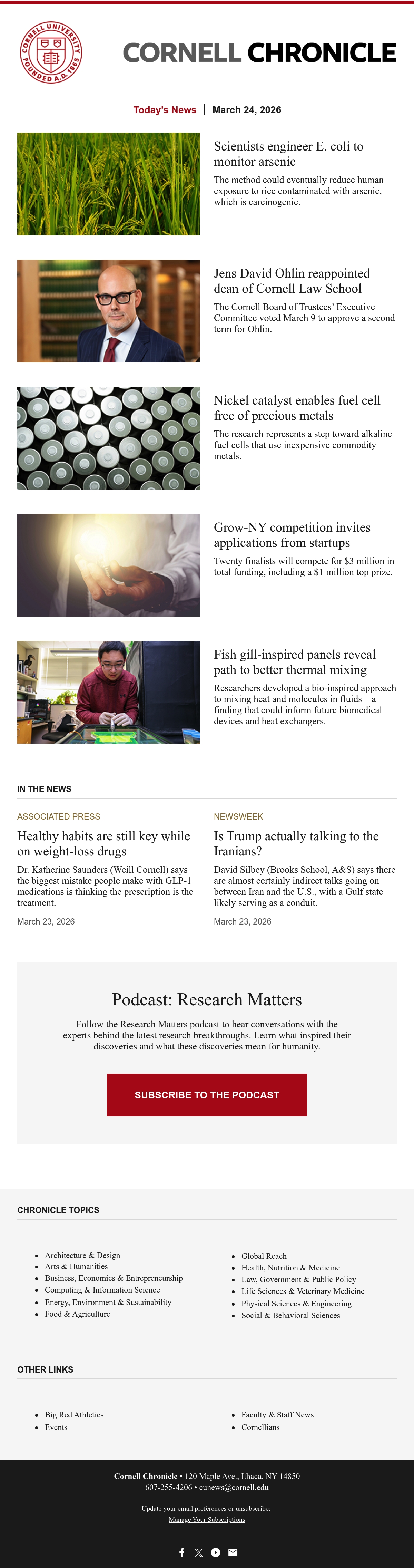 CORNELL UNIVERSITY FOUNDED A.D. 1865

CORNELL CHRONICLE

Today's News | March 24, 2026

Scientists engineer E. coli to monitor arsenic

The method could eventually reduce human exposure to rice contaminated with arsenic, which is carcinogenic.

Jens David Ohlin reappointed dean of Cornell Law School

The Cornell Board of Trustees' Executive Committee voted March 9 to approve a second term for Ohlin.

Nickel catalyst enables fuel cell free of precious metals

The research represents a step toward alkaline fuel cells that use inexpensive commodity metals.

Grow-NY competition invites applications from startups

Twenty finalists will compete for $3 million in total funding, including a $1 million top prize.

Fish gill-inspired panels reveal path to better thermal mixing

Researchers developed a bio-inspired approach to mixing heat and molecules in fluids – a finding that could inform future biomedical devices and heat exchangers.

IN THE NEWS

ASSOCIATED PRESS

Healthy habits are still key while on weight-loss drugs

Dr. Katherine Saunders (Weill Cornell) says the biggest mistake people make with GLP-1 medications is thinking the prescription is the treatment.

March 23, 2026

NEWSWEEK

Is Trump actually talking to the Iranians?

David Silbey (Brooks School, A&S) says there are almost certainly indirect talks going on between Iran and the U.S., with a Gulf state likely serving as a conduit.

March 23, 2026

Podcast: Research Matters

Follow the Research Matters podcast to hear conversations with the experts behind the latest research breakthroughs. Learn what inspired their discoveries and what these discoveries mean for humanity.

SUBSCRIBE TO THE PODCAST

CHRONICLE TOPICS

• Architecture & Design
• Arts & Humanities
• Business, Economics & Entrepreneurship
• Computing & Information Science
• Energy, Environment & Sustainability
• Food & Agriculture

• Global Reach
• Health, Nutrition & Medicine
• Law, Government & Public Policy
• Life Sciences & Veterinary Medicine
• Physical Sciences & Engineering
• Social & Behavioral Sciences

OTHER LINKS

• Big Red Athletics
• Events

• Faculty & Staff News
• Cornellians

Cornell Chronicle • 120 Maple Ave., Ithaca, NY 14850
607-255-4206 • cunews@cornell.edu

Update your email preferences or unsubscribe:
Manage Your Subscriptions